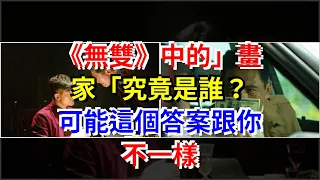 《無雙》中的」畫家「究竟是誰？可能這個答案跟你不一樣